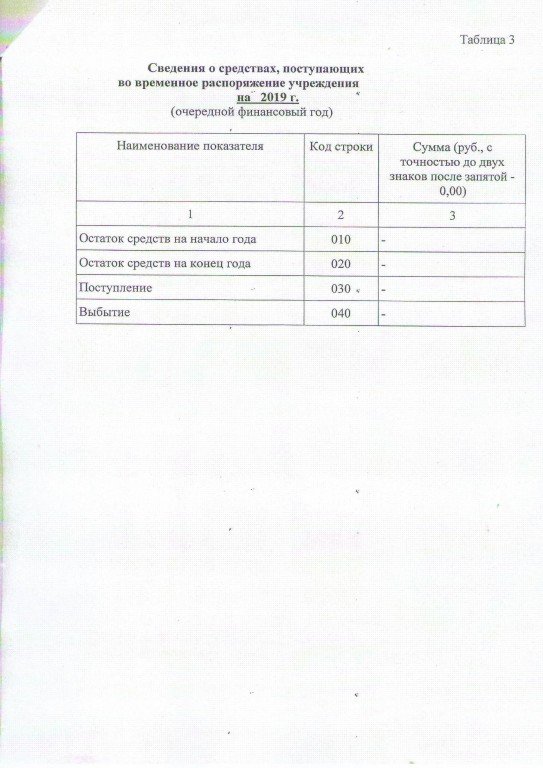 Таблица 3

Сведения о средствах, поступающих во временное распоряжение учреждения
на 2019 г.
(очередной финансовый год)

| Наименование показателя | Код строки | Сумма (руб., с точностью до двух знаков после запятой - 0,00) |
|---|---|---|
| 1 | 2 | 3 |
| Остаток средств на начало года | 010 | - |
| Остаток средств на конец года | 020 | - |
| Поступление | 030 | - |
| Выбытие | 040 | - |